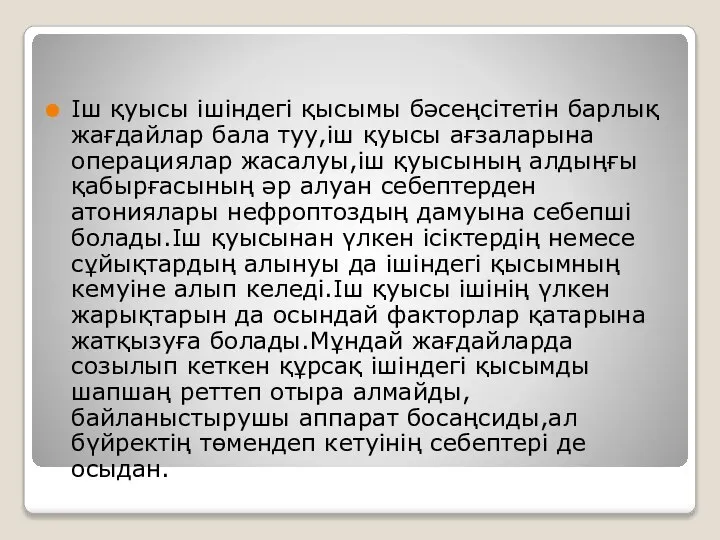 Іш қуысы ішіндегі қысымы бәсеңсітетін барлық жағдайлар бала туу,іш қуысы ағзаларына операциялар жасалуы,іш қуысының алдыңғы қабырғасының әр алуан себептерден атониялары нефроптоздың дамуына себепші болады.Іш қуысынан үлкен ісіктердің немесе сұйықтардың алынуы да ішіндегі қысымның кемуіне алып келеді.Іш қуысы ішінің үлкен жарықтарын да осындай факторлар қатарына жатқызуға болады.Мұндай жағдайларда созылып кеткен құрсақ ішіндегі қысымды шапшаң реттеп отыра алмайды, байланыстырушы аппарат босаңсиды,ал бүйректің төмендеп кетуінің себептері де осыдан.